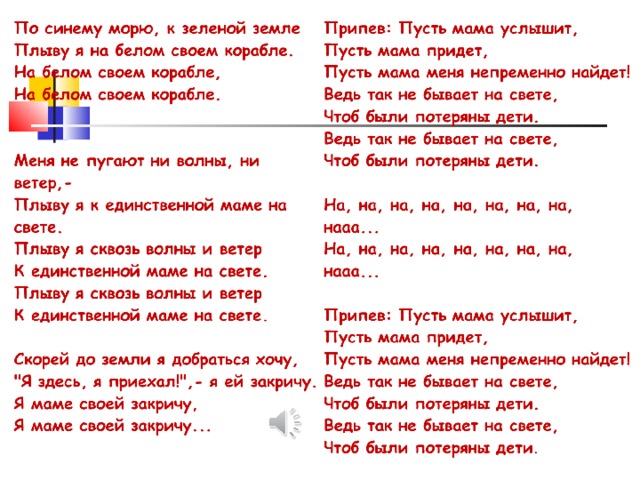 По синему морю, к зеленой земле
Плыву я на белом своем корабле.
На белом своем корабле,
На белом своем корабле.

Меня не пугают ни волны, ни ветер,-
Плыву я к единственной маме на свете.
Плыву я сквозь волны и ветер
К единственной маме на свете.
Плыву я сквозь волны и ветер
К единственной маме на свете.

Скорей до земли я добраться хочу,
"Я здесь, я приехал!",- я ей закричу.
Я маме своей закричу,
Я маме своей закричу...

Припев: Пусть мама услышит,
Пусть мама придет,
Пусть мама меня непременно найдет!
Ведь так не бывает на свете,
Чтоб были потеряны дети.
Ведь так не бывает на свете,
Чтоб были потеряны дети.

На, на, на, на, на, на, на, на, нааа...
На, на, на, на, на, на, на, на, нааа...

Припев: Пусть мама услышит,
Пусть мама придет,
Пусть мама меня непременно найдет!
Ведь так не бывает на свете,
Чтоб были потеряны дети.
Ведь так не бывает на свете,
Чтоб были потеряны дети.